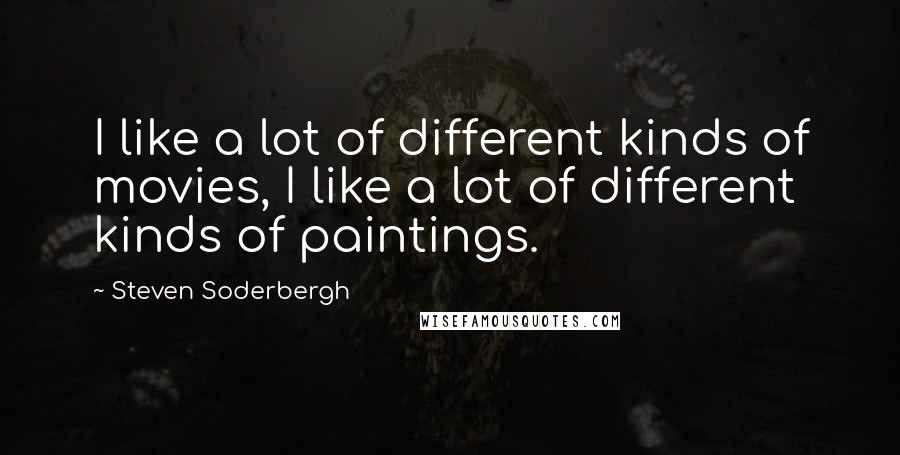 I like a lot of different kinds of movies, I like a lot of different kinds of paintings.

~ Steven Soderbergh

WISEFAMOUSQUOTES.COM